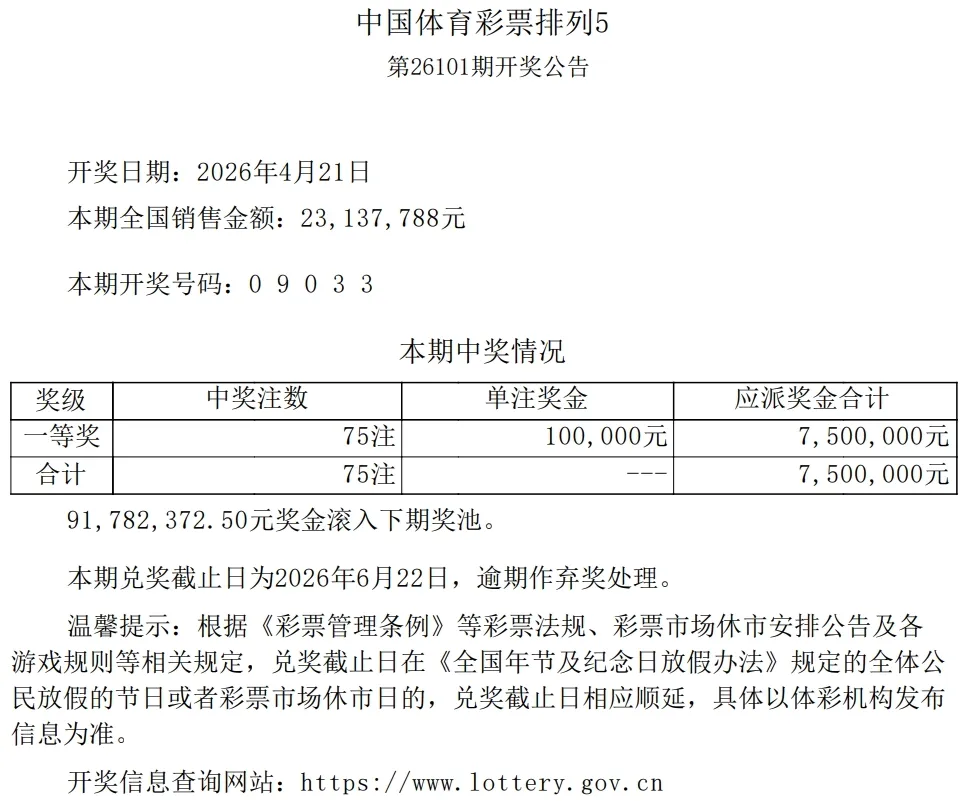 中国体育彩票排列5
第26101期开奖公告

开奖日期：2026年4月21日
本期全国销售金额：23,137,788元

本期开奖号码：0 9 0 3 3

本期中奖情况

| 奖级 | 中奖注数 | 单注奖金 | 应派奖金合计 |
|---|---|---|---|
| 一等奖 | 75注 | 100,000元 | 7,500,000元 |
| 合计 | 75注 | --- | 7,500,000元 |

91,782,372.50元奖金滚入下期奖池。

本期兑奖截止日为2026年6月22日，逾期作弃奖处理。

温馨提示：根据《彩票管理条例》等彩票法规、彩票市场休市安排公告及各游戏规则等相关规定，兑奖截止日在《全国年节及纪念日放假办法》规定的全体公民放假的节日或者彩票市场休市日的，兑奖截止日相应顺延，具体以体彩机构发布信息为准。

开奖信息查询网站：https://www.lottery.gov.cn